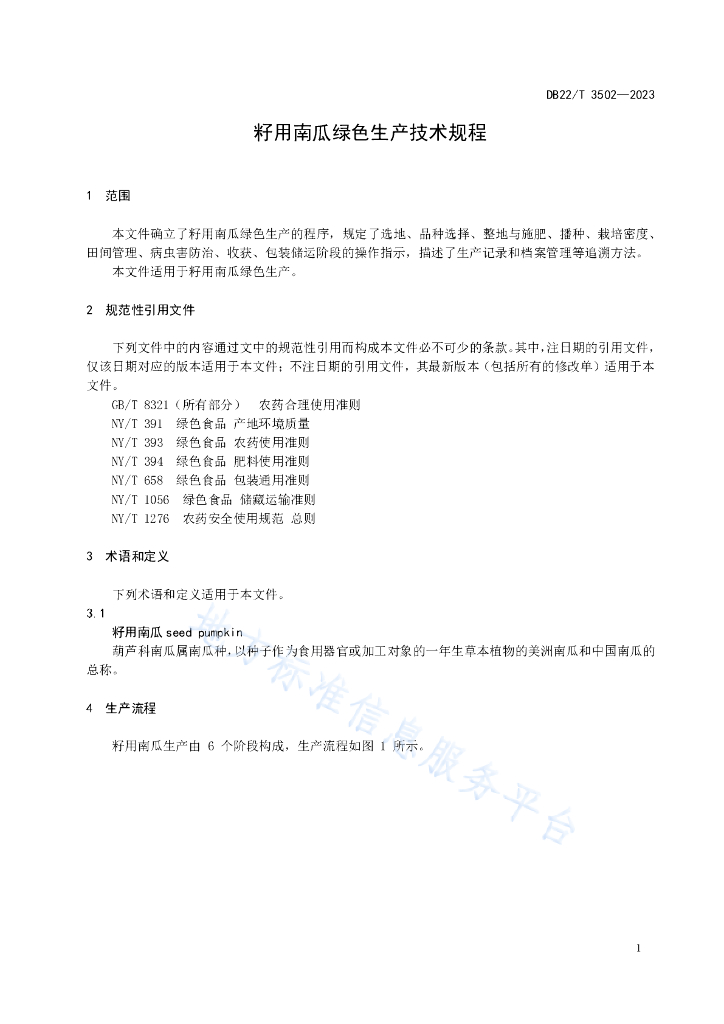 DB22/T 3502—2023

籽用南瓜绿色生产技术规程

1 范围

本文件确立了籽用南瓜绿色生产的程序，规定了选地、品种选择、整地与施肥、播种、栽培密度、田间管理、病虫害防治、收获、包装储运阶段的操作指示，描述了生产记录和档案管理等追溯方法。
本文件适用于籽用南瓜绿色生产。

2 规范性引用文件

下列文件中的内容通过文中的规范性引用而构成本文件必不可少的条款。其中，注日期的引用文件，仅该日期对应的版本适用于本文件；不注日期的引用文件，其最新版本（包括所有的修改单）适用于本文件。
GB/T 8321（所有部分） 农药合理使用准则
NY/T 391 绿色食品 产地环境质量
NY/T 393 绿色食品 农药使用准则
NY/T 394 绿色食品 肥料使用准则
NY/T 658 绿色食品 包装通用准则
NY/T 1056 绿色食品 储藏运输准则
NY/T 1276 农药安全使用规范 总则

3 术语和定义

下列术语和定义适用于本文件。
3.1
籽用南瓜 seed pumpkin
葫芦科南瓜属南瓜种，以种子作为食用器官或加工对象的一年生草本植物的美洲南瓜和中国南瓜的总称。

4 生产流程

籽用南瓜生产由 6 个阶段构成，生产流程如图 1 所示。

地方标准信息服务平台

1